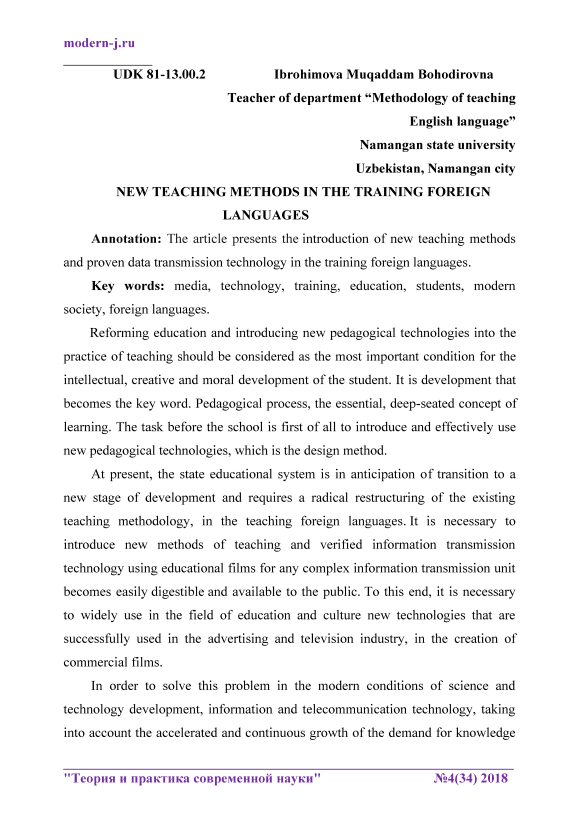 modern-j.ru

UDK 81-13.00.2 Ibrohimova Muqaddam Bohodirovna

Teacher of department “Methodology of teaching English language”

Namangan state university

Uzbekistan, Namangan city

NEW TEACHING METHODS IN THE TRAINING FOREIGN LANGUAGES

Annotation: The article presents the introduction of new teaching methods and proven data transmission technology in the training foreign languages.

Key words: media, technology, training, education, students, modern society, foreign languages.

Reforming education and introducing new pedagogical technologies into the practice of teaching should be considered as the most important condition for the intellectual, creative and moral development of the student. It is development that becomes the key word. Pedagogical process, the essential, deep-seated concept of learning. The task before the school is first of all to introduce and effectively use new pedagogical technologies, which is the design method.

At present, the state educational system is in anticipation of transition to a new stage of development and requires a radical restructuring of the existing teaching methodology, in the teaching foreign languages. It is necessary to introduce new methods of teaching and verified information transmission technology using educational films for any complex information transmission unit becomes easily digestible and available to the public. To this end, it is necessary to widely use in the field of education and culture new technologies that are successfully used in the advertising and television industry, in the creation of commercial films.

In order to solve this problem in the modern conditions of science and technology development, information and telecommunication technology, taking into account the accelerated and continuous growth of the demand for knowledge

"Теория и практика современной науки" №4(34) 2018